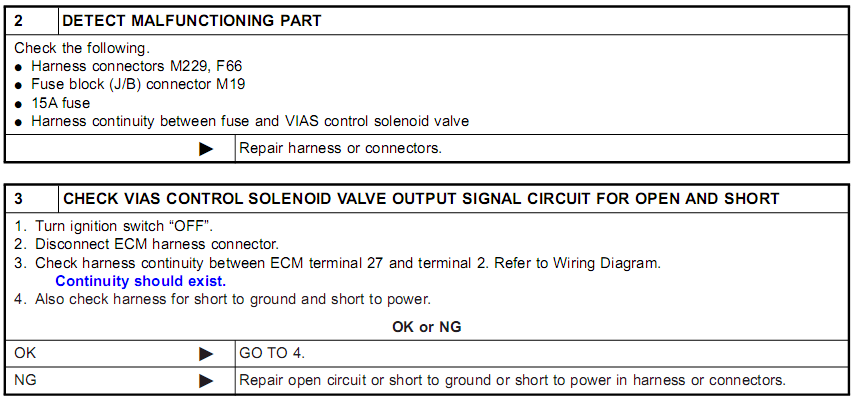 2 DETECT MALFUNCTIONING PART

Check the following.
• Harness connectors M229, F66
• Fuse block (J/B) connector M19
• 15A fuse
• Harness continuity between fuse and VIAS control solenoid valve

▶ Repair harness or connectors.

3 CHECK VIAS CONTROL SOLENOID VALVE OUTPUT SIGNAL CIRCUIT FOR OPEN AND SHORT

1. Turn ignition switch "OFF".
2. Disconnect ECM harness connector.
3. Check harness continuity between ECM terminal 27 and terminal 2. Refer to Wiring Diagram.
Continuity should exist.
4. Also check harness for short to ground and short to power.

OK or NG

OK ▶ GO TO 4.

NG ▶ Repair open circuit or short to ground or short to power in harness or connectors.